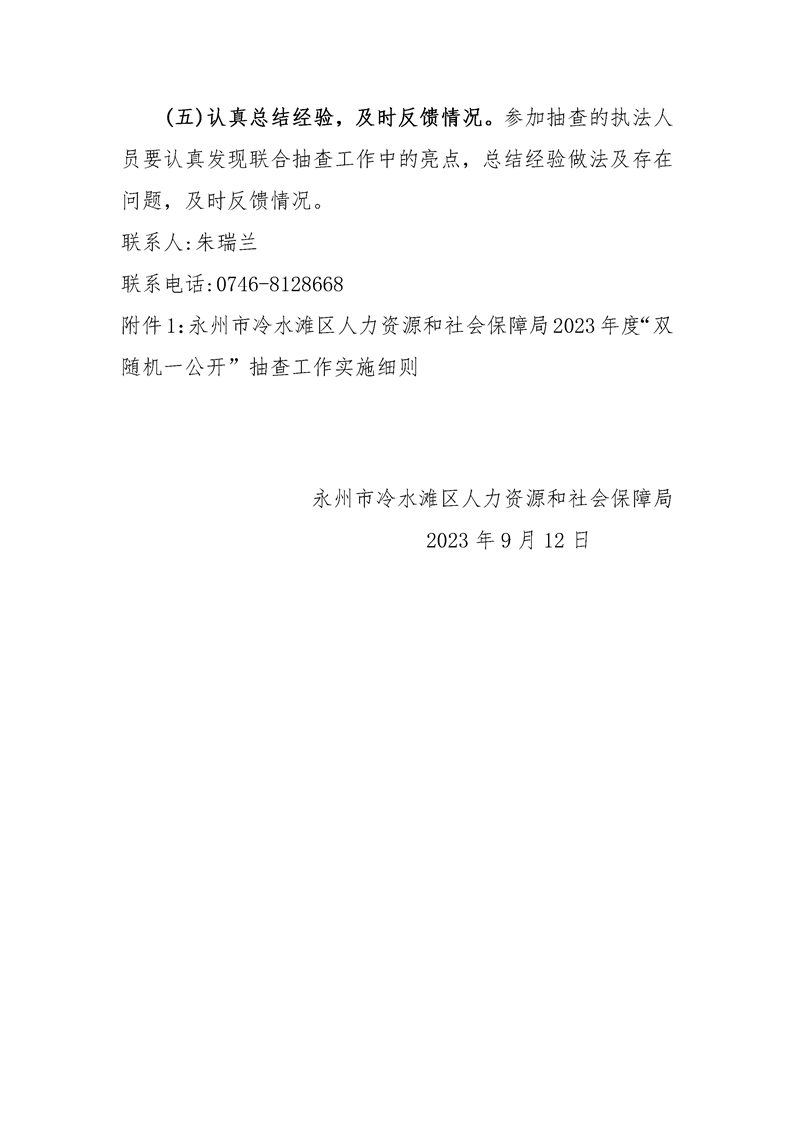 （五）认真总结经验，及时反馈情况。参加抽查的执法人员要认真发现联合抽查工作中的亮点，总结经验做法及存在问题，及时反馈情况。

联系人：朱瑞兰

联系电话：0746-8128668

附件1：永州市冷水滩区人力资源和社会保障局2023年度“双随机一公开”抽查工作实施细则

永州市冷水滩区人力资源和社会保障局

2023年9月12日